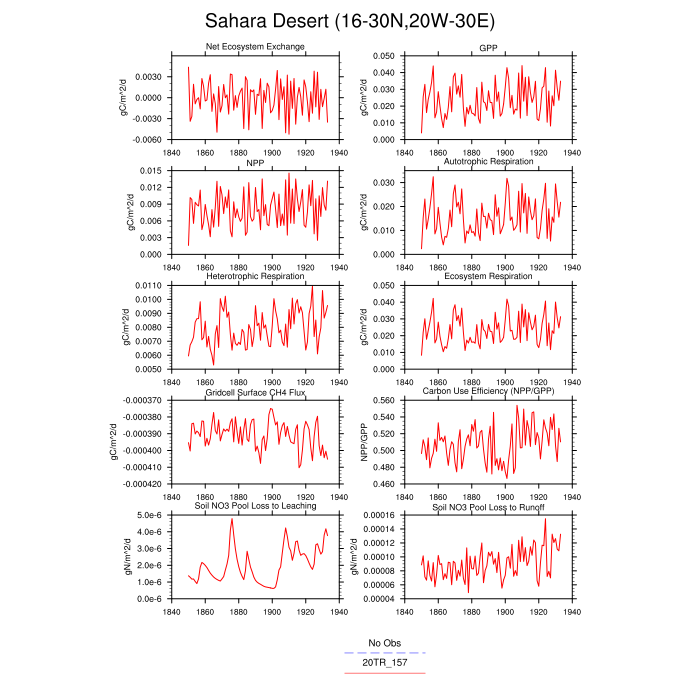 Sahara Desert (16-30N,20W-30E)

Net Ecosystem Exchange
gC/m^2/d
0.0030
0.0000
-0.0030
-0.0060
1840 1860 1880 1900 1920 1940

GPP
gC/m^2/d
0.050
0.040
0.030
0.020
0.010
0.000
1840 1860 1880 1900 1920 1940

NPP
gC/m^2/d
0.015
0.012
0.009
0.006
0.003
0.000
1840 1860 1880 1900 1920 1940

Autotrophic Respiration
gC/m^2/d
0.030
0.020
0.010
0.000
1840 1860 1880 1900 1920 1940

Heterotrophic Respiration
gC/m^2/d
0.0110
0.0100
0.0090
0.0080
0.0070
0.0060
0.0050
1840 1860 1880 1900 1920 1940

Ecosystem Respiration
gC/m^2/d
0.050
0.040
0.030
0.020
0.010
0.000
1840 1860 1880 1900 1920 1940

Gridcell Surface CH4 Flux
gC/m^2/d
-0.000370
-0.000380
-0.000390
-0.000400
-0.000410
-0.000420
1840 1860 1880 1900 1920 1940

Carbon Use Efficiency (NPP/GPP)
NPP/GPP
0.560
0.540
0.520
0.500
0.480
0.460
1840 1860 1880 1900 1920 1940

Soil NO3 Pool Loss to Leaching
gN/m^2/d
5.0e-6
4.0e-6
3.0e-6
2.0e-6
1.0e-6
0.0e-6
1840 1860 1880 1900 1920 1940

Soil NO3 Pool Loss to Runoff
gN/m^2/d
0.00016
0.00014
0.00012
0.00010
0.00008
0.00006
0.00004
1840 1860 1880 1900 1920 1940

No Obs
20TR_157